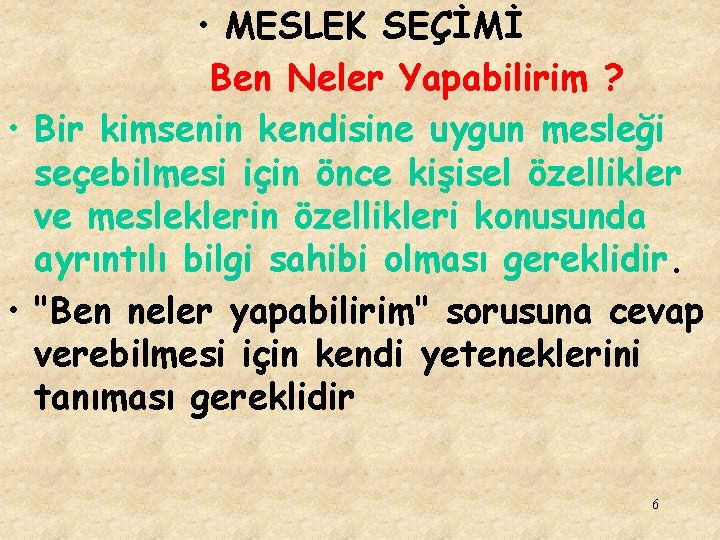 • MESLEK SEÇİMİ

Ben Neler Yapabilirim ?

• Bir kimsenin kendisine uygun mesleği seçebilmesi için önce kişisel özellikler ve mesleklerin özellikleri konusunda ayrıntılı bilgi sahibi olması gereklidir.

• "Ben neler yapabilirim" sorusuna cevap verebilmesi için kendi yeteneklerini tanıması gereklidir

6